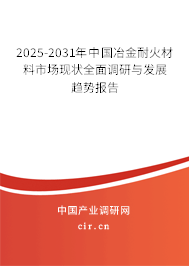 2025-2031年中国冶金耐火材料市场现状全面调研与发展趋势报告

中国产业调研网

cir.cn